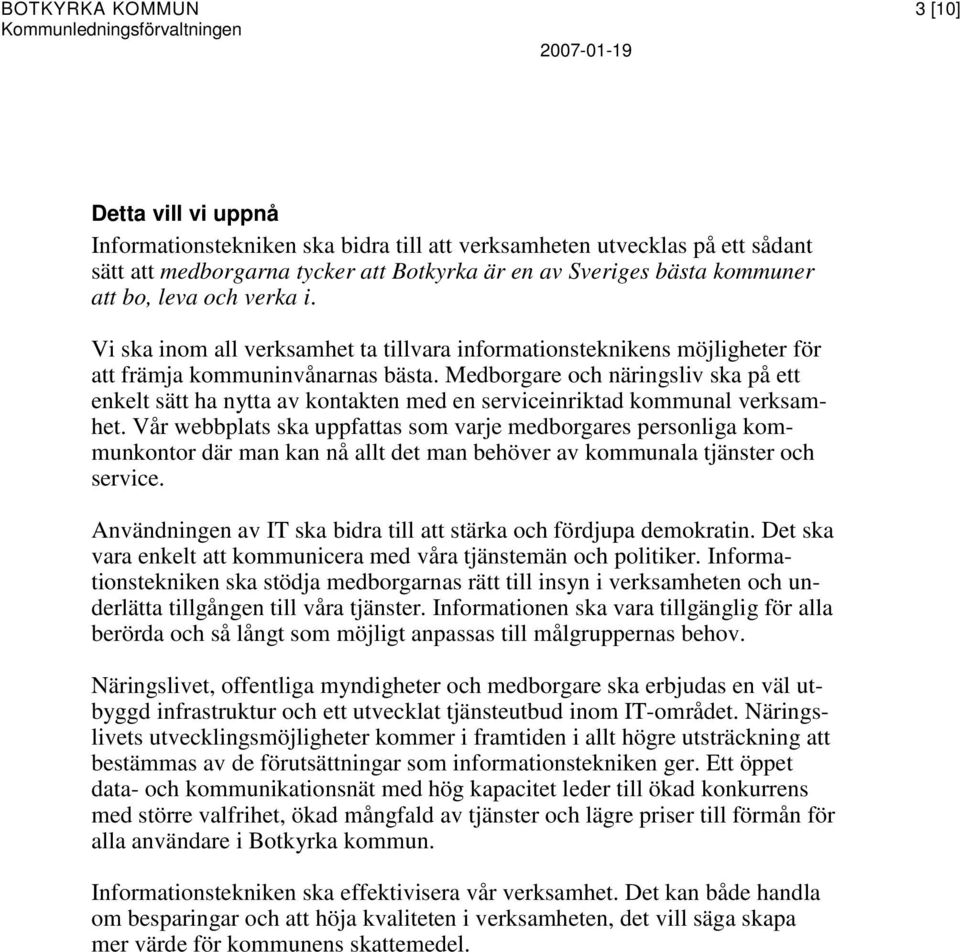 BOTKYRKA KOMMUN
Kommunledningsförvaltningen

3 [10]

2007-01-19

Detta vill vi uppnå
Informationstekniken ska bidra till att verksamheten utvecklas på ett sådant sätt att medborgarna tycker att Botkyrka är en av Sveriges bästa kommuner att bo, leva och verka i.

Vi ska inom all verksamhet ta tillvara informationsteknikens möjligheter för att främja kommuninvånarnas bästa. Medborgare och näringsliv ska på ett enkelt sätt ha nytta av kontakten med en serviceinriktad kommunal verksamhet. Vår webbplats ska uppfattas som varje medborgares personliga kommunkontor där man kan nå allt det man behöver av kommunala tjänster och service.

Användningen av IT ska bidra till att stärka och fördjupa demokratin. Det ska vara enkelt att kommunicera med våra tjänstemän och politiker. Informationstekniken ska stödja medborgarnas rätt till insyn i verksamheten och underlätta tillgången till våra tjänster. Informationen ska vara tillgänglig för alla berörda och så långt som möjligt anpassas till målgruppernas behov.

Näringslivet, offentliga myndigheter och medborgare ska erbjudas en väl utbyggd infrastruktur och ett utvecklat tjänsteutbud inom IT-området. Näringslivets utvecklingsmöjligheter kommer i framtiden i allt högre utsträckning att bestämmas av de förutsättningar som informationstekniken ger. Ett öppet data- och kommunikationsnät med hög kapacitet leder till ökad konkurrens med större valfrihet, ökad mångfald av tjänster och lägre priser till förmån för alla användare i Botkyrka kommun.

Informationstekniken ska effektivisera vår verksamhet. Det kan både handla om besparingar och att höja kvaliteten i verksamheten, det vill säga skapa mer värde för kommunens skattemedel.